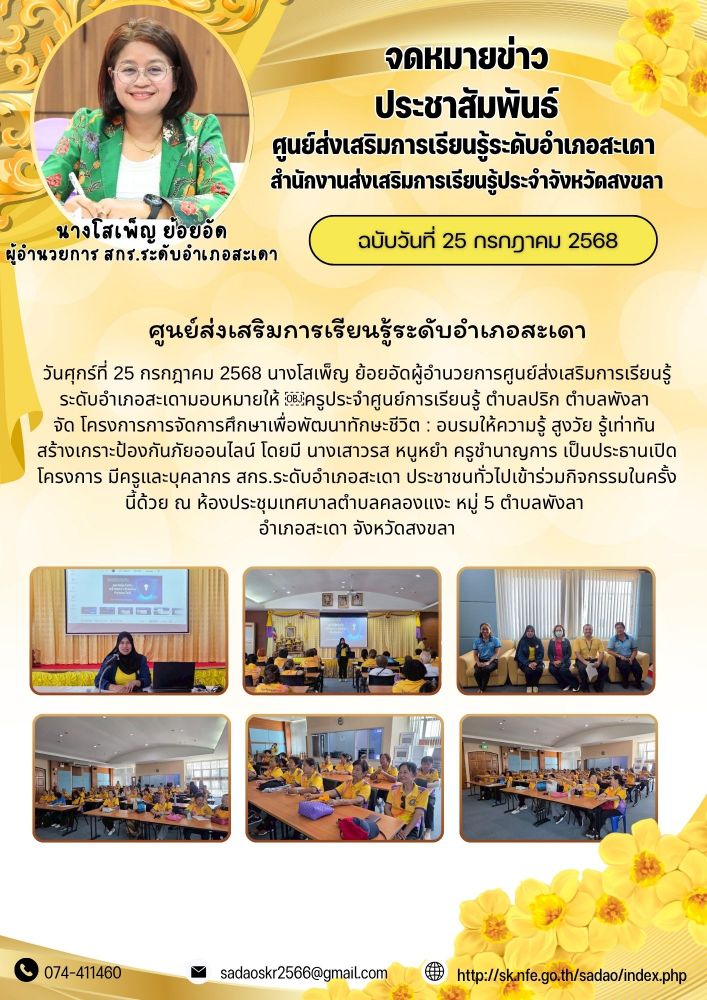 จดหมายข่าว
ประชาสัมพันธ์
ศูนย์ส่งเสริมการเรียนรู้ระดับอำเภอสะเดา
สำนักงานส่งเสริมการเรียนรู้ประจำจังหวัดสงขลา

นางโสเพ็ญ ย้อยอัด
ผู้อำนวยการ สกร.ระดับอำเภอสะเดา

ฉบับวันที่ 25 กรกฎาคม 2568

ศูนย์ส่งเสริมการเรียนรู้ระดับอำเภอสะเดา

วันศุกร์ที่ 25 กรกฎาคม 2568 นางโสเพ็ญ ย้อยอัดผู้อำนวยการศูนย์ส่งเสริมการเรียนรู้ระดับอำเภอสะเดามอบหมายให้ ครูประจำศูนย์การเรียนรู้ ตำบลปริก ตำบลพังลา จัด โครงการการจัดการศึกษาเพื่อพัฒนาทักษะชีวิต : อบรมให้ความรู้ สูงวัย รู้เท่าทัน สร้างเกราะป้องกันภัยออนไลน์ โดยมี นางเสาวรส หนูหยำ ครูชำนาญการ เป็นประธานเปิดโครงการ มีครูและบุคลากร สกร.ระดับอำเภอสะเดา ประชาชนทั่วไปเข้าร่วมกิจกรรมในครั้งนี้ด้วย ณ ห้องประชุมเทศบาลตำบลคลองแงะ หมู่ 5 ตำบลพังลา อำเภอสะเดา จังหวัดสงขลา

074-411460
sadaoskr2566@gmail.com
http://sk.nfe.go.th/sadao/index.php